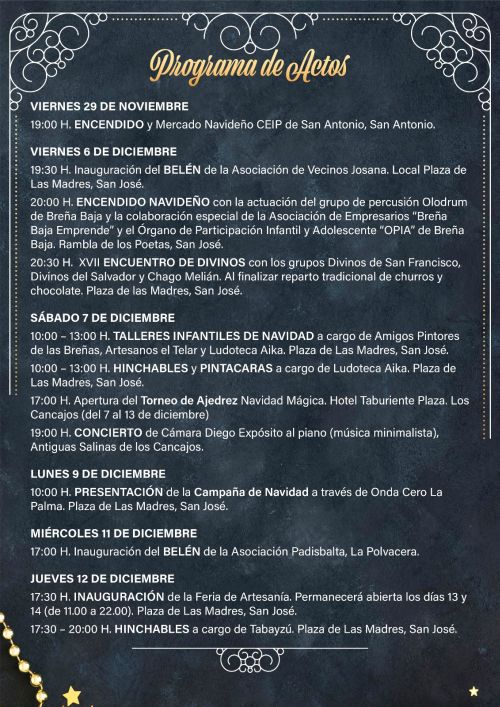 Programa de Actos

VIERNES 29 DE NOVIEMBRE

19:00 H. ENCENDIDO y Mercado Navideño CEIP de San Antonio, San Antonio.

VIERNES 6 DE DICIEMBRE

19:30 H. Inauguración del BELÉN de la Asociación de Vecinos Josana. Local Plaza de Las Madres, San José.

20:00 H. ENCENDIDO NAVIDEÑO con la actuación del grupo de percusión Olodrum de Breña Baja y la colaboración especial de la Asociación de Empresarios "Breña Baja Emprende" y el Órgano de Participación Infantil y Adolescente "OPIA" de Breña Baja. Rambla de los Poetas, San José.

20:30 H. XVII ENCUENTRO DE DIVINOS con los grupos Divinos de San Francisco, Divinos del Salvador y Chago Melián. Al finalizar reparto tradicional de churros y chocolate. Plaza de las Madres, San José.

SÁBADO 7 DE DICIEMBRE

10:00 – 13:00 H. TALLERES INFANTILES DE NAVIDAD a cargo de Amigos Pintores de las Breñas, Artesanos el Telar y Ludoteca Aika. Plaza de Las Madres, San José.

10:00 – 13:00 H. HINCHABLES y PINTACARAS a cargo de Ludoteca Aika. Plaza de Las Madres, San José.

17:00 H. Apertura del Torneo de Ajedrez Navidad Mágica. Hotel Taburiente Plaza. Los Cancajos (del 7 al 13 de diciembre)

19:00 H. CONCIERTO de Cámara Diego Expósito al piano (música minimalista), Antiguas Salinas de los Cancajos.

LUNES 9 DE DICIEMBRE

10:00 H. PRESENTACIÓN de la Campaña de Navidad a través de Onda Cero La Palma. Plaza de Las Madres, San José.

MIÉRCOLES 11 DE DICIEMBRE

17:00 H. Inauguración del BELÉN de la Asociación Padisbalta, La Polvacera.

JUEVES 12 DE DICIEMBRE

17:30 H. INAUGURACIÓN de la Feria de Artesanía. Permanecerá abierta los días 13 y 14 (de 11.00 a 22.00). Plaza de Las Madres, San José.

17:30 – 20:00 H. HINCHABLES a cargo de Tabayzú. Plaza de Las Madres, San José.